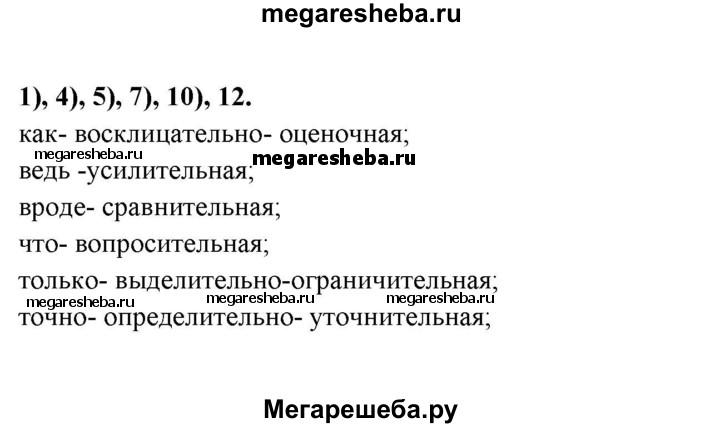 megaresheba.ru

1), 4), 5), 7), 10), 12.

как- восклицательно- оценочная;

megaresheba.ru megaresheba.ru

ведь -усилительная;

вроде- сравнительная;

что- вопросительная;

только- выделительно-ограничительная;

megaresheba.ru megaresheba.ru megaresheba.ru

точно- определительно- уточнительная;

Мегарешеба.ру